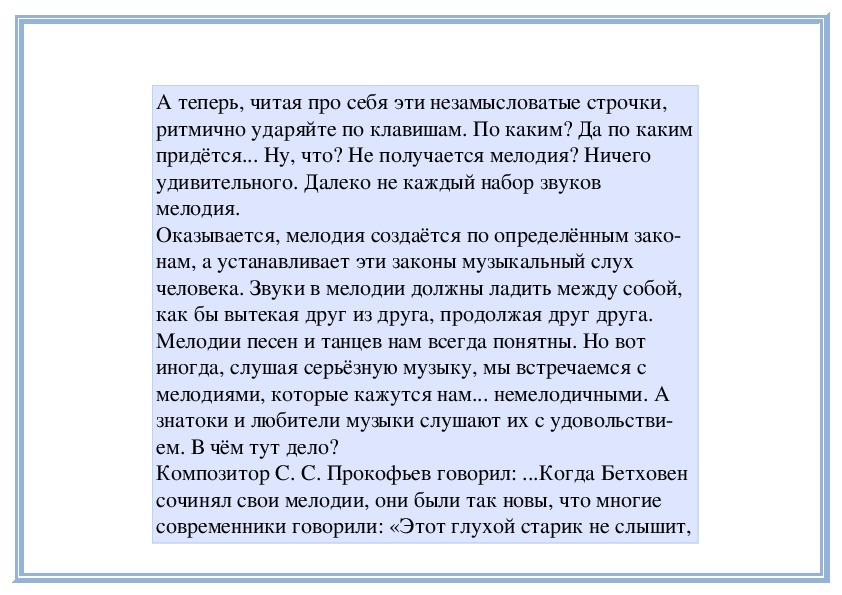 А теперь, читая про себя эти незамысловатые строчки, ритмично ударяйте по клавишам. По каким? Да по каким придётся... Ну, что? Не получается мелодия? Ничего удивительного. Далеко не каждый набор звуков мелодия.
Оказывается, мелодия создаётся по определённым законам, а устанавливает эти законы музыкальный слух человека. Звуки в мелодии должны ладить между собой, как бы вытекая друг из друга, продолжая друг друга. Мелодии песен и танцев нам всегда понятны. Но вот иногда, слушая серьёзную музыку, мы встречаемся с мелодиями, которые кажутся нам... немелодичными. А знатоки и любители музыки слушают их с удовольствием. В чём тут дело?
Композитор С. С. Прокофьев говорил: ...Когда Бетховен сочинял свои мелодии, они были так новы, что многие современники говорили: «Этот глухой старик не слышит,